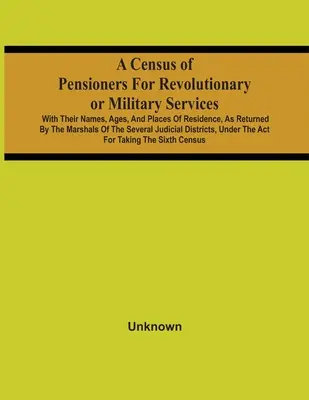 A Census of
Pensioners For Revolutionary
or Military Services

With Their Names, Ages, And Places Of Residence, As Returned By The Marshals Of The Several Judicial Districts, Under The Act For Taking The Sixth Census

Unknown